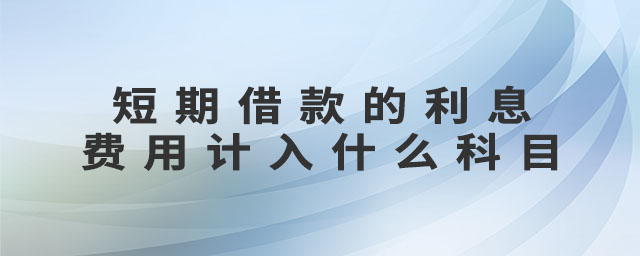 短期借款的利息
费用计入什么科目